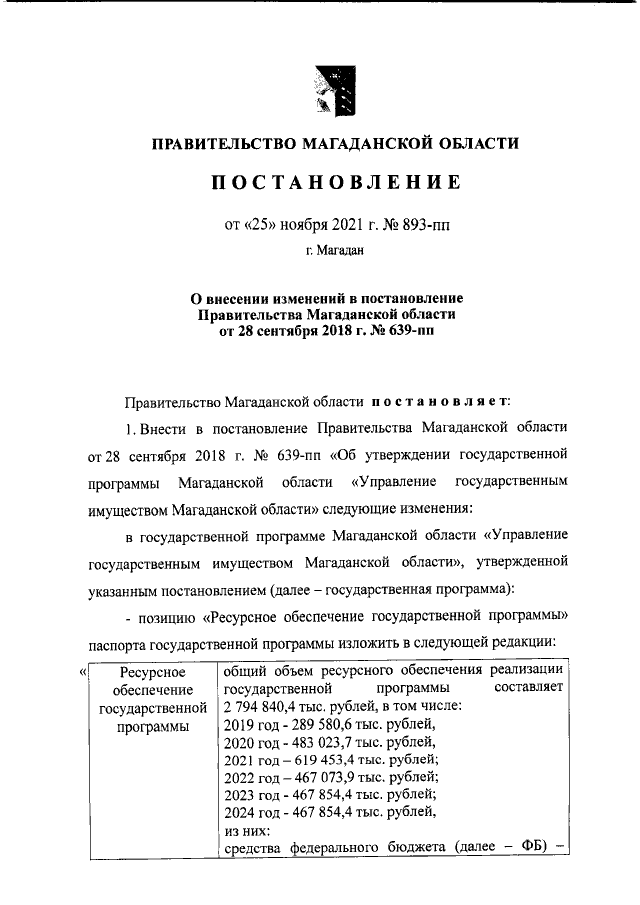 ПРАВИТЕЛЬСТВО МАГАДАНСКОЙ ОБЛАСТИ

ПОСТАНОВЛЕНИЕ

от «25» ноября 2021 г. № 893-пп

г. Магадан

О внесении изменений в постановление Правительства Магаданской области от 28 сентября 2018 г. № 639-пп

Правительство Магаданской области постановляет:

1. Внести в постановление Правительства Магаданской области от 28 сентября 2018 г. № 639-пп «Об утверждении государственной программы Магаданской области «Управление государственным имуществом Магаданской области» следующие изменения:

в государственной программе Магаданской области «Управление государственным имуществом Магаданской области», утвержденной указанным постановлением (далее – государственная программа):

- позицию «Ресурсное обеспечение государственной программы» паспорта государственной программы изложить в следующей редакции:

«
| Ресурсное обеспечение государственной программы | общий объем ресурсного обеспечения реализации государственной программы составляет 2 794 840,4 тыс. рублей, в том числе: 2019 год - 289 580,6 тыс. рублей, 2020 год - 483 023,7 тыс. рублей, 2021 год – 619 453,4 тыс. рублей; 2022 год – 467 073,9 тыс. рублей; 2023 год - 467 854,4 тыс. рублей; 2024 год - 467 854,4 тыс. рублей, из них: средства федерального бюджета (далее – ФБ) – |
|---|---|